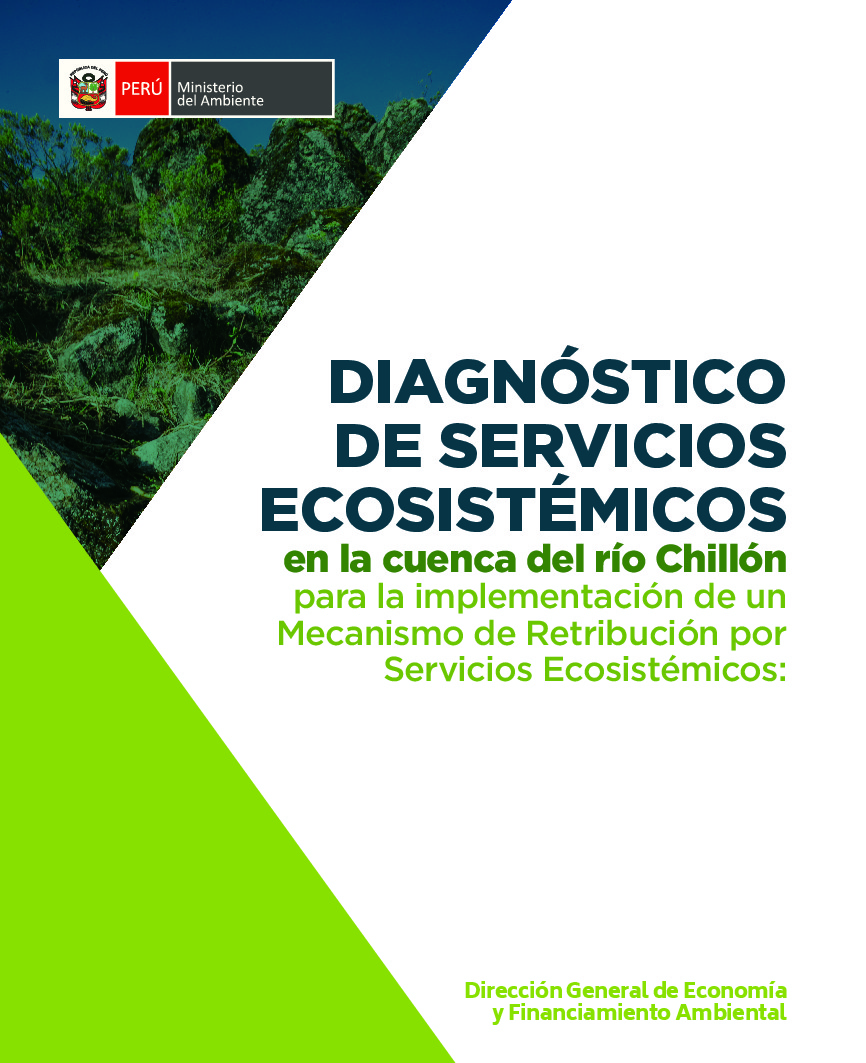 PERÚ
Ministerio
del Ambiente

DIAGNÓSTICO
DE SERVICIOS
ECOSISTÉMICOS
en la cuenca del río Chillón
para la implementación de un
Mecanismo de Retribución por
Servicios Ecosistémicos:

Dirección General de Economía
y Financiamiento Ambiental